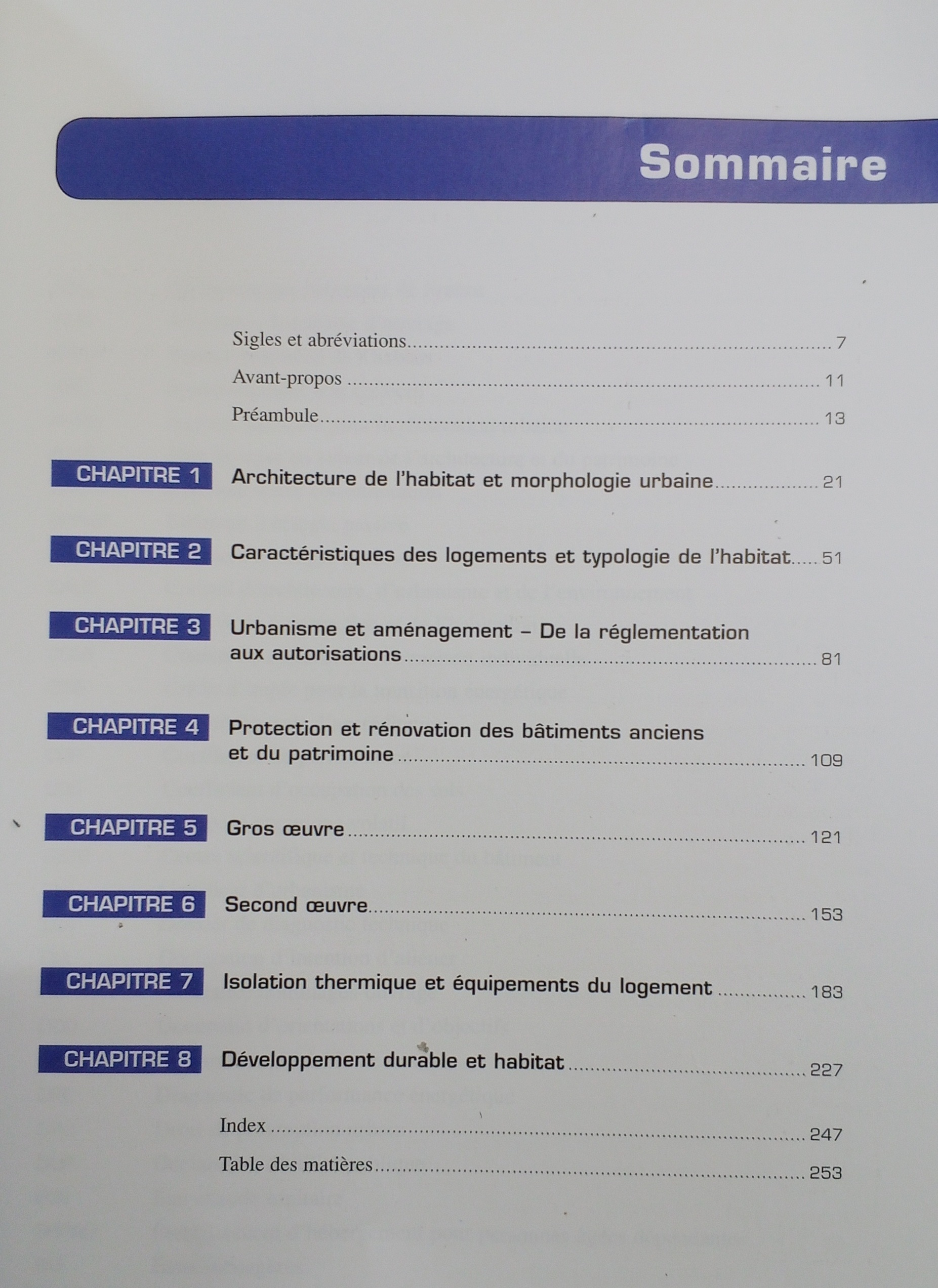 Sommaire

Sigles et abréviations 7

Avant-propos 11

Préambule 13

CHAPITRE 1 Architecture de l'habitat et morphologie urbaine 21

CHAPITRE 2 Caractéristiques des logements et typologie de l'habitat 51

CHAPITRE 3 Urbanisme et aménagement – De la réglementation aux autorisations 81

CHAPITRE 4 Protection et rénovation des bâtiments anciens et du patrimoine 109

CHAPITRE 5 Gros œuvre 121

CHAPITRE 6 Second œuvre 153

CHAPITRE 7 Isolation thermique et équipements du logement 183

CHAPITRE 8 Développement durable et habitat 227

Index 247

Table des matières 253